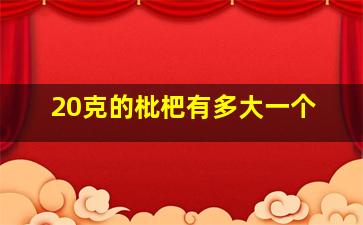 20克的枇杷有多大一个